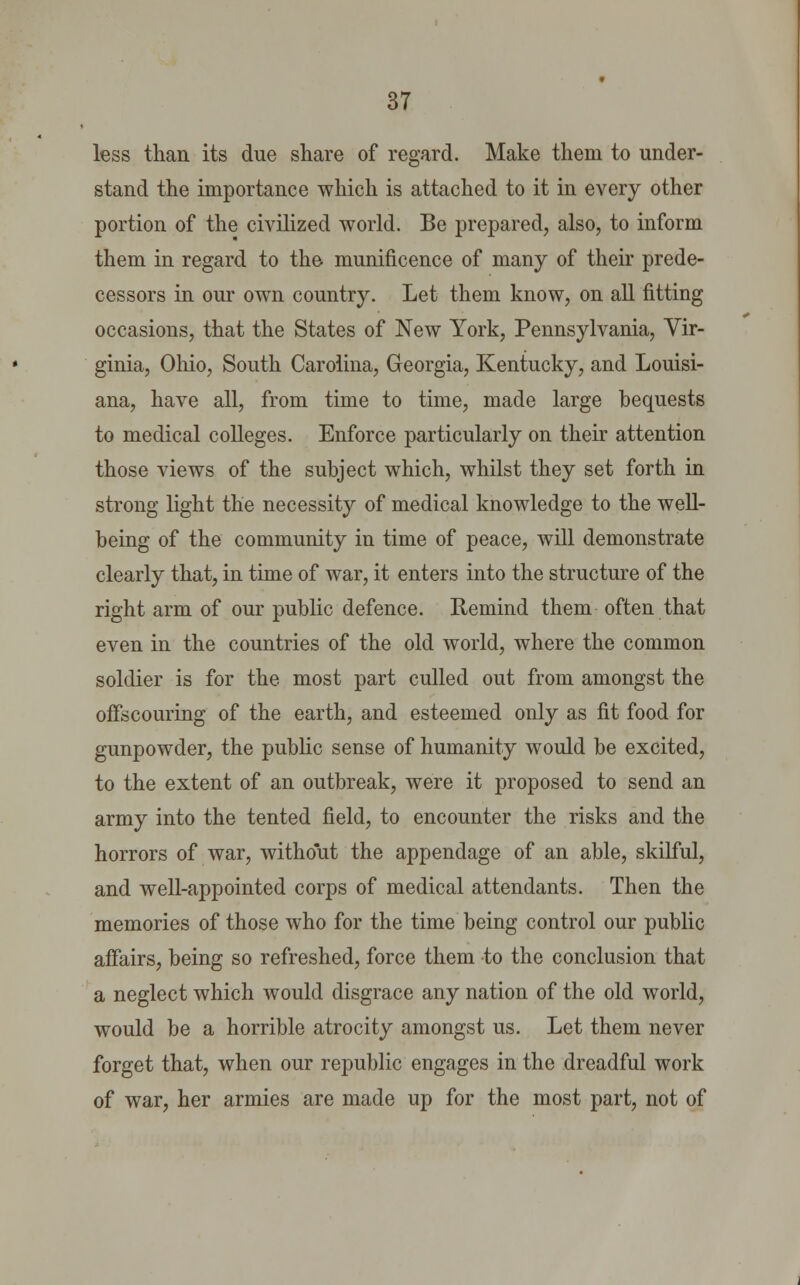 37

less than its due share of regard. Make them to understand the importance which is attached to it in every other portion of the civilized world. Be prepared, also, to inform them in regard to the munificence of many of their predecessors in our own country. Let them know, on all fitting occasions, that the States of New York, Pennsylvania, Virginia, Ohio, South Carolina, Georgia, Kentucky, and Louisiana, have all, from time to time, made large bequests to medical colleges. Enforce particularly on their attention those views of the subject which, whilst they set forth in strong light the necessity of medical knowledge to the well-being of the community in time of peace, will demonstrate clearly that, in time of war, it enters into the structure of the right arm of our public defence. Remind them often that even in the countries of the old world, where the common soldier is for the most part culled out from amongst the offscouring of the earth, and esteemed only as fit food for gunpowder, the public sense of humanity would be excited, to the extent of an outbreak, were it proposed to send an army into the tented field, to encounter the risks and the horrors of war, without the appendage of an able, skilful, and well-appointed corps of medical attendants. Then the memories of those who for the time being control our public affairs, being so refreshed, force them to the conclusion that a neglect which would disgrace any nation of the old world, would be a horrible atrocity amongst us. Let them never forget that, when our republic engages in the dreadful work of war, her armies are made up for the most part, not of